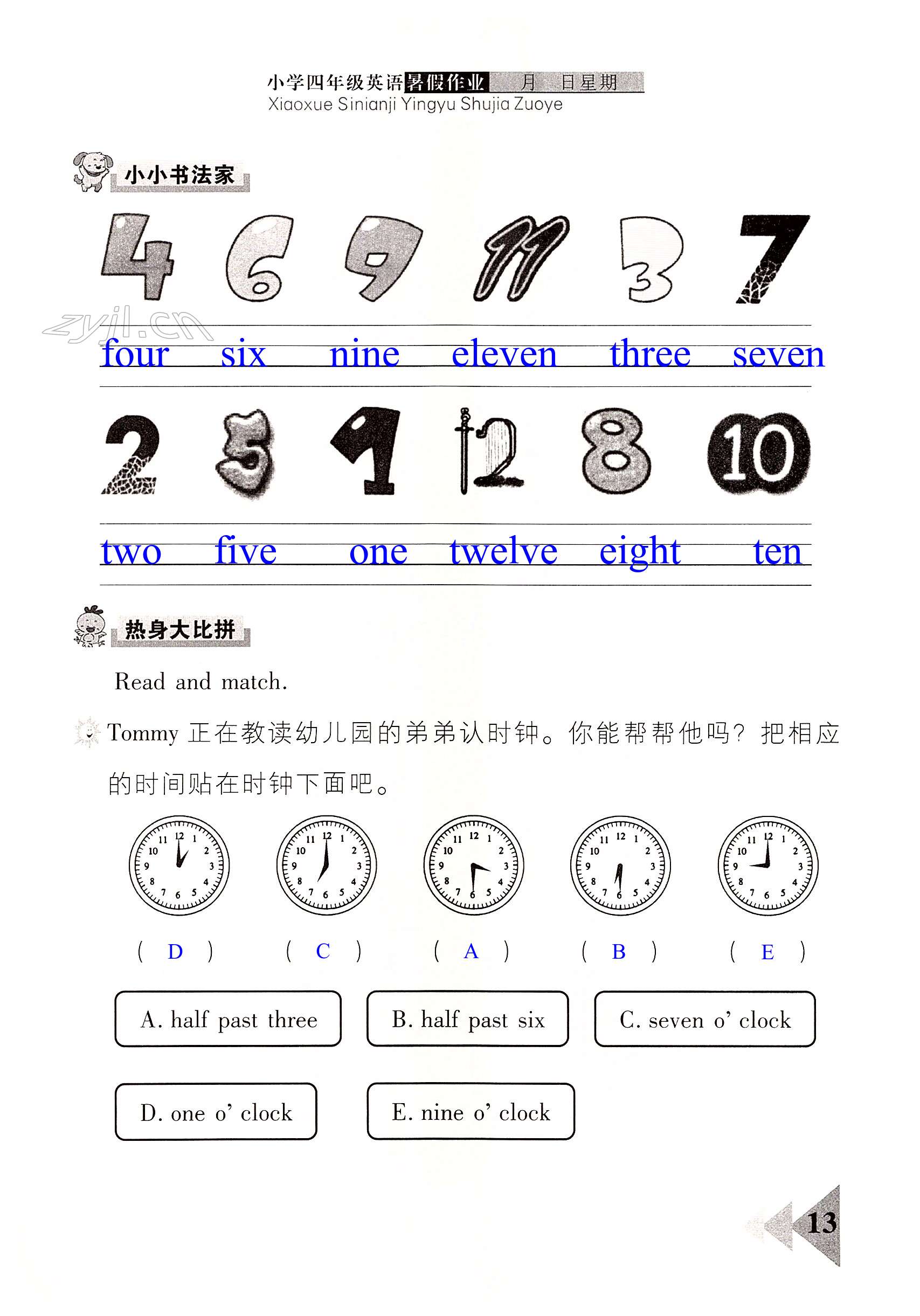 小学四年级英语暑假作业 月 日星期
Xiaoxue Sinianji Yingyu Shujia Zuoye

小小书法家

4 6 9 11 3 7

zyjl.cn

four six nine eleven three seven

2 5 1 12 8 10

two five one twelve eight ten

热身大比拼

Read and match.

Tommy 正在教读幼儿园的弟弟认时钟。你能帮帮他吗？把相应的时间贴在时钟下面吧。

( D ) ( C ) ( A ) ( B ) ( E )

A. half past three

B. half past six

C. seven o' clock

D. one o' clock

E. nine o' clock

13